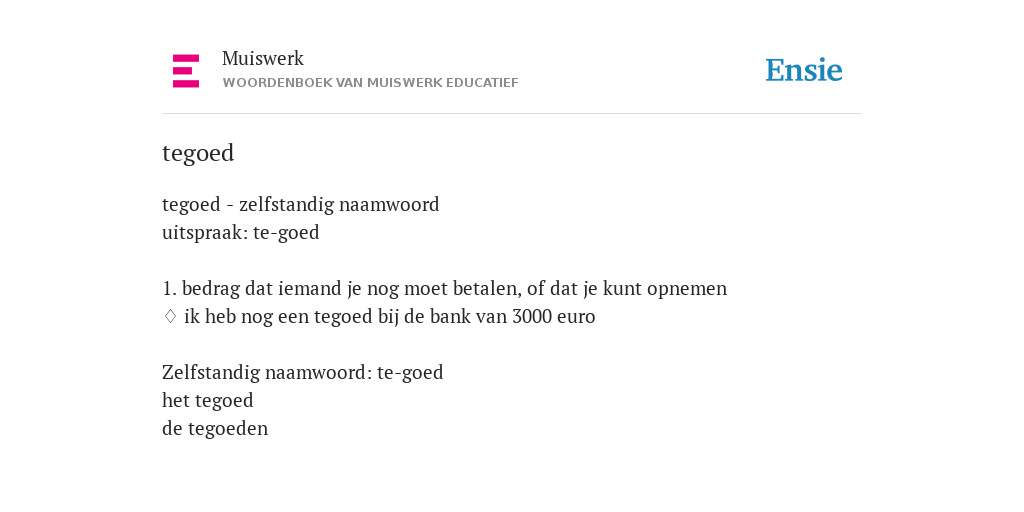 Muiswerk
WOORDENBOEK VAN MUISWERK EDUCATIEF

Ensie

tegoed

tegoed - zelfstandig naamwoord
uitspraak: te-goed

1. bedrag dat iemand je nog moet betalen, of dat je kunt opnemen
♢ ik heb nog een tegoed bij de bank van 3000 euro

Zelfstandig naamwoord: te-goed
het tegoed
de tegoeden